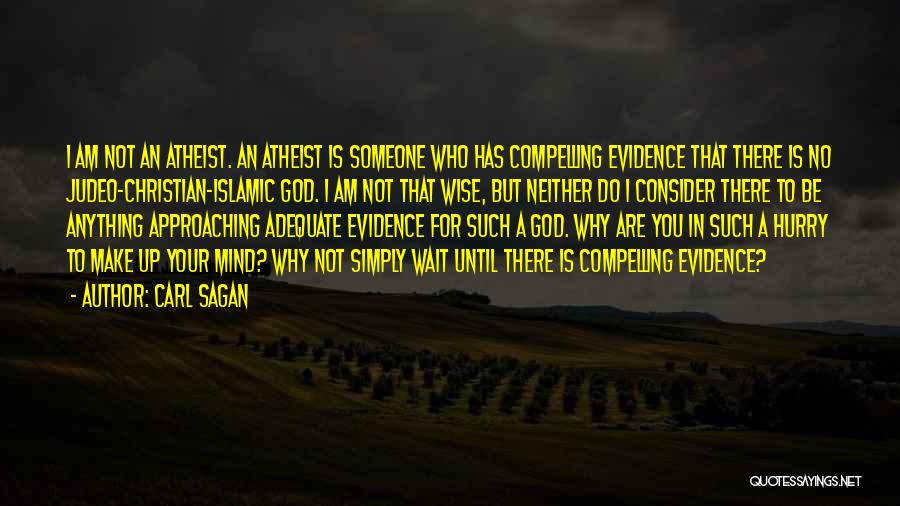 I AM NOT AN ATHEIST. AN ATHEIST IS SOMEONE WHO HAS COMPELLING EVIDENCE THAT THERE IS NO JUDEO-CHRISTIAN-ISLAMIC GOD. I AM NOT THAT WISE, BUT NEITHER DO I CONSIDER THERE TO BE ANYTHING APPROACHING ADEQUATE EVIDENCE FOR SUCH A GOD. WHY ARE YOU IN SUCH A HURRY TO MAKE UP YOUR MIND? WHY NOT SIMPLY WAIT UNTIL THERE IS COMPELLING EVIDENCE?

- AUTHOR: CARL SAGAN

QUOTESSAYINGS.NET